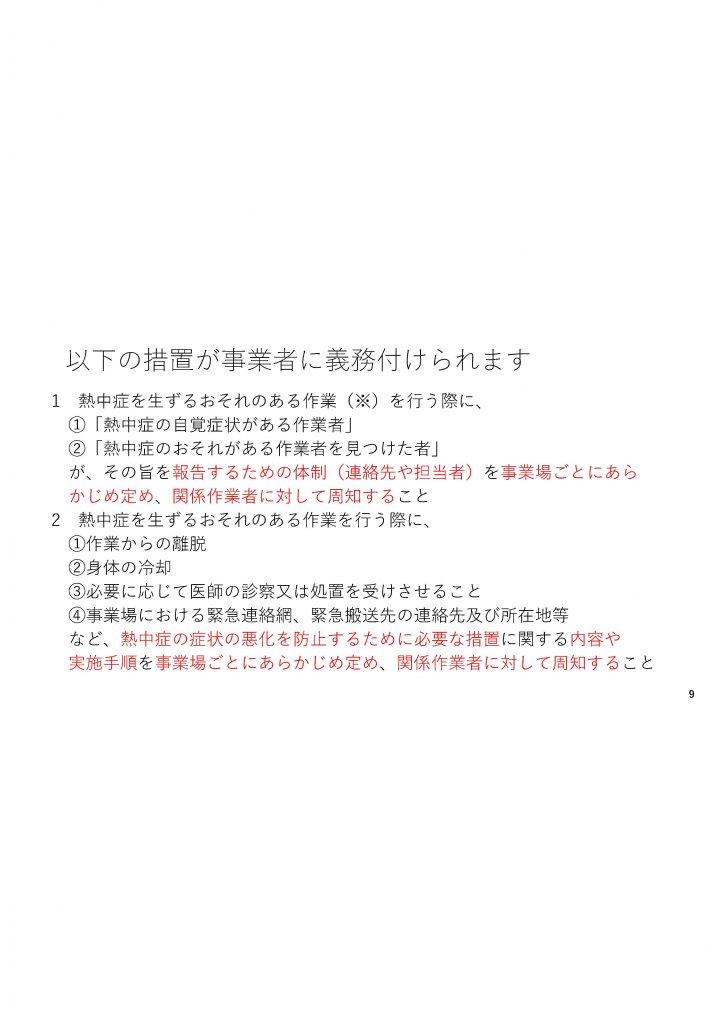 以下の措置が事業者に義務付けられます

1　熱中症を生ずるおそれのある作業（※）を行う際に、
①「熱中症の自覚症状がある作業者」
②「熱中症のおそれがある作業者を見つけた者」
が、その旨を報告するための体制（連絡先や担当者）を事業場ごとにあらかじめ定め、関係作業者に対して周知すること

2　熱中症を生ずるおそれのある作業を行う際に、
①作業からの離脱
②身体の冷却
③必要に応じて医師の診察又は処置を受けさせること
④事業場における緊急連絡網、緊急搬送先の連絡先及び所在地等
など、熱中症の症状の悪化を防止するために必要な措置に関する内容や実施手順を事業場ごとにあらかじめ定め、関係作業者に対して周知すること

9